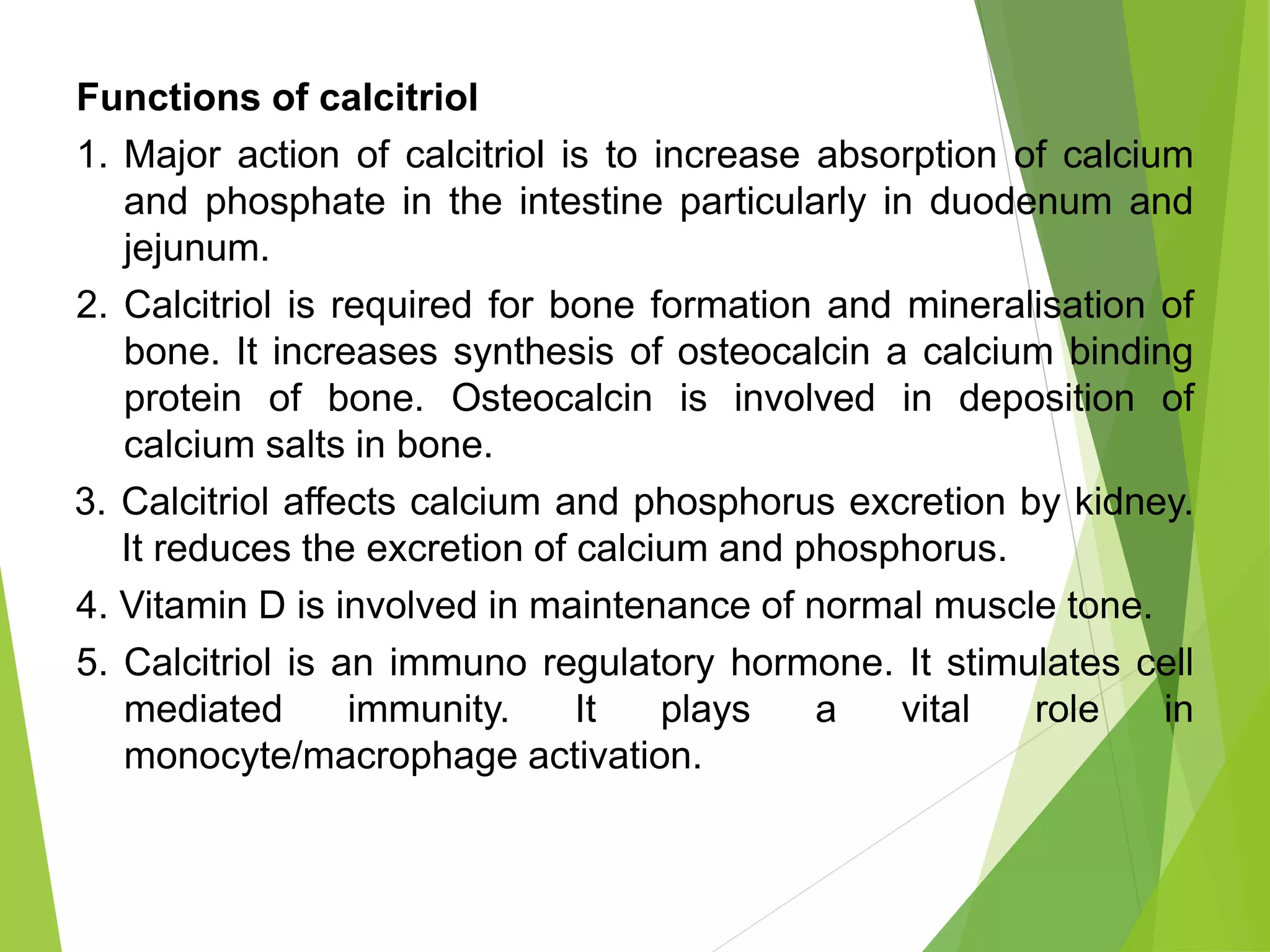 Functions of calcitriol

1. Major action of calcitriol is to increase absorption of calcium and phosphate in the intestine particularly in duodenum and jejunum.

2. Calcitriol is required for bone formation and mineralisation of bone. It increases synthesis of osteocalcin a calcium binding protein of bone. Osteocalcin is involved in deposition of calcium salts in bone.

3. Calcitriol affects calcium and phosphorus excretion by kidney. It reduces the excretion of calcium and phosphorus.

4. Vitamin D is involved in maintenance of normal muscle tone.

5. Calcitriol is an immuno regulatory hormone. It stimulates cell mediated immunity. It plays a vital role in monocyte/macrophage activation.